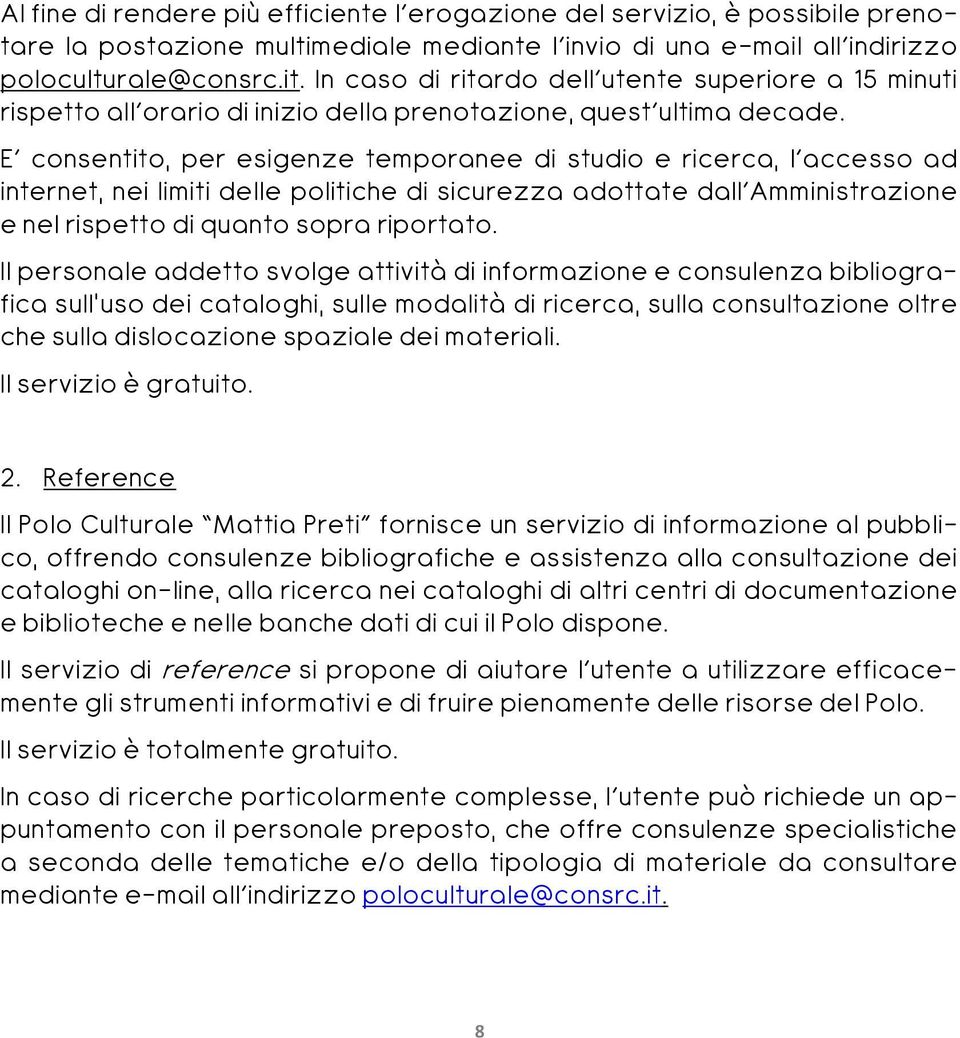 Al fine di rendere più efficiente l'erogazione del servizio, è possibile prenotare la postazione multimediale mediante l'invio di una e-mail all'indirizzo poloculturale@consrc.it. In caso di ritardo dell'utente superiore a 15 minuti rispetto all'orario di inizio della prenotazione, quest'ultima decade.

E' consentito, per esigenze temporanee di studio e ricerca, l'accesso ad internet, nei limiti delle politiche di sicurezza adottate dall'Amministrazione e nel rispetto di quanto sopra riportato.

Il personale addetto svolge attività di informazione e consulenza bibliografica sull'uso dei cataloghi, sulle modalità di ricerca, sulla consultazione oltre che sulla dislocazione spaziale dei materiali.

Il servizio è gratuito.

2. Reference

Il Polo Culturale "Mattia Preti" fornisce un servizio di informazione al pubblico, offrendo consulenze bibliografiche e assistenza alla consultazione dei cataloghi on-line, alla ricerca nei cataloghi di altri centri di documentazione e biblioteche e nelle banche dati di cui il Polo dispone.

Il servizio di reference si propone di aiutare l'utente a utilizzare efficacemente gli strumenti informativi e di fruire pienamente delle risorse del Polo.

Il servizio è totalmente gratuito.

In caso di ricerche particolarmente complesse, l'utente può richiede un appuntamento con il personale preposto, che offre consulenze specialistiche a seconda delle tematiche e/o della tipologia di materiale da consultare mediante e-mail all'indirizzo poloculturale@consrc.it.

8